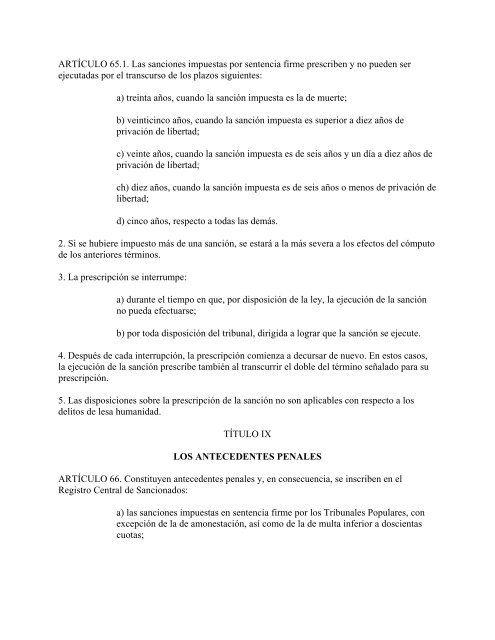 ARTÍCULO 65.1. Las sanciones impuestas por sentencia firme prescriben y no pueden ser ejecutadas por el transcurso de los plazos siguientes:

a) treinta años, cuando la sanción impuesta es la de muerte;

b) veinticinco años, cuando la sanción impuesta es superior a diez años de privación de libertad;

c) veinte años, cuando la sanción impuesta es de seis años y un día a diez años de privación de libertad;

ch) diez años, cuando la sanción impuesta es de seis años o menos de privación de libertad;

d) cinco años, respecto a todas las demás.

2. Si se hubiere impuesto más de una sanción, se estará a la más severa a los efectos del cómputo de los anteriores términos.

3. La prescripción se interrumpe:

a) durante el tiempo en que, por disposición de la ley, la ejecución de la sanción no pueda efectuarse;

b) por toda disposición del tribunal, dirigida a lograr que la sanción se ejecute.

4. Después de cada interrupción, la prescripción comienza a decursar de nuevo. En estos casos, la ejecución de la sanción prescribe también al transcurrir el doble del término señalado para su prescripción.

5. Las disposiciones sobre la prescripción de la sanción no son aplicables con respecto a los delitos de lesa humanidad.

TÍTULO IX

LOS ANTECEDENTES PENALES

ARTÍCULO 66. Constituyen antecedentes penales y, en consecuencia, se inscriben en el Registro Central de Sancionados:

a) las sanciones impuestas en sentencia firme por los Tribunales Populares, con excepción de la de amonestación, así como de la de multa inferior a doscientas cuotas;